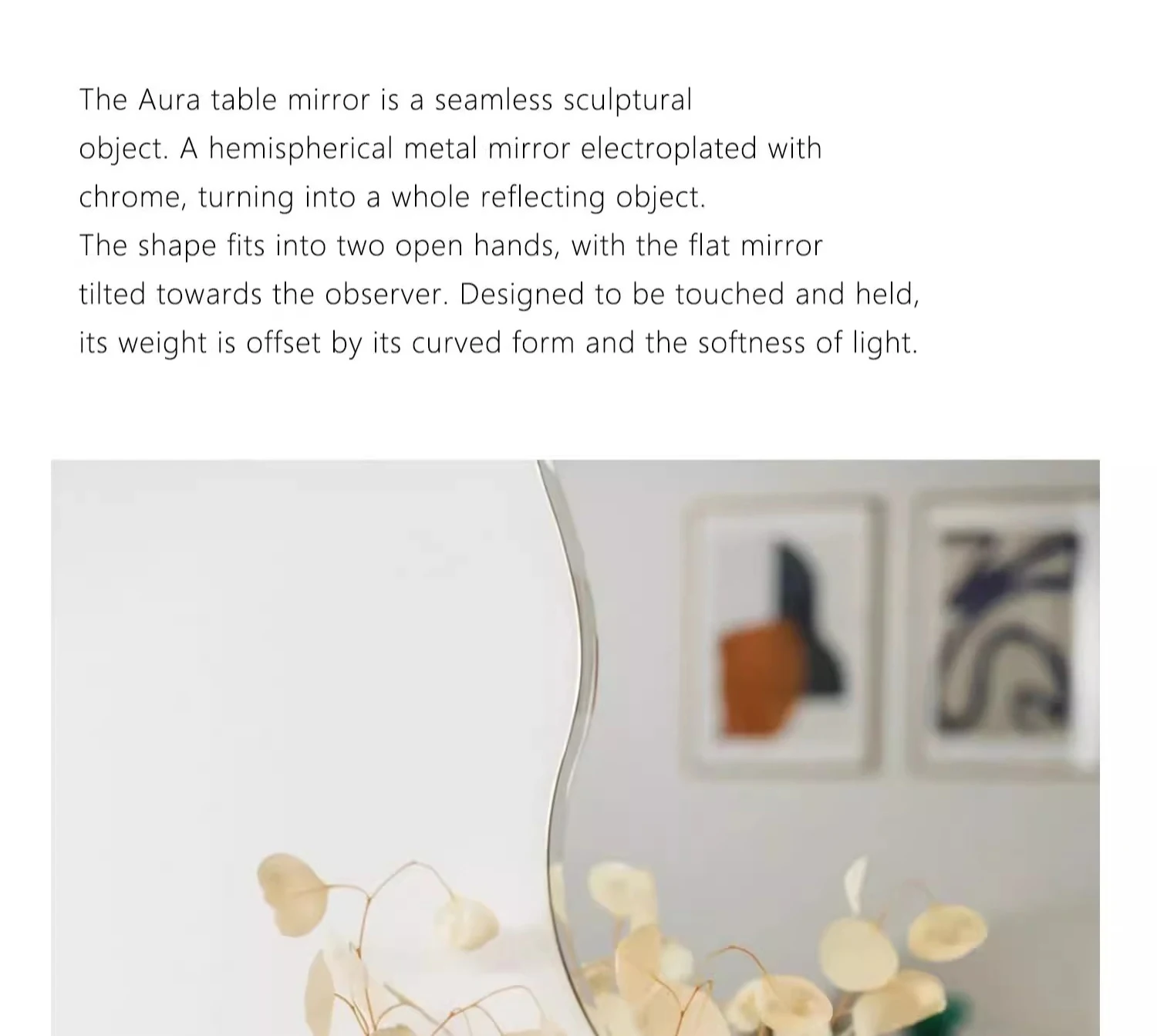 The Aura table mirror is a seamless sculptural object. A hemispherical metal mirror electroplated with chrome, turning into a whole reflecting object. The shape fits into two open hands, with the flat mirror tilted towards the observer. Designed to be touched and held, its weight is offset by its curved form and the softness of light.